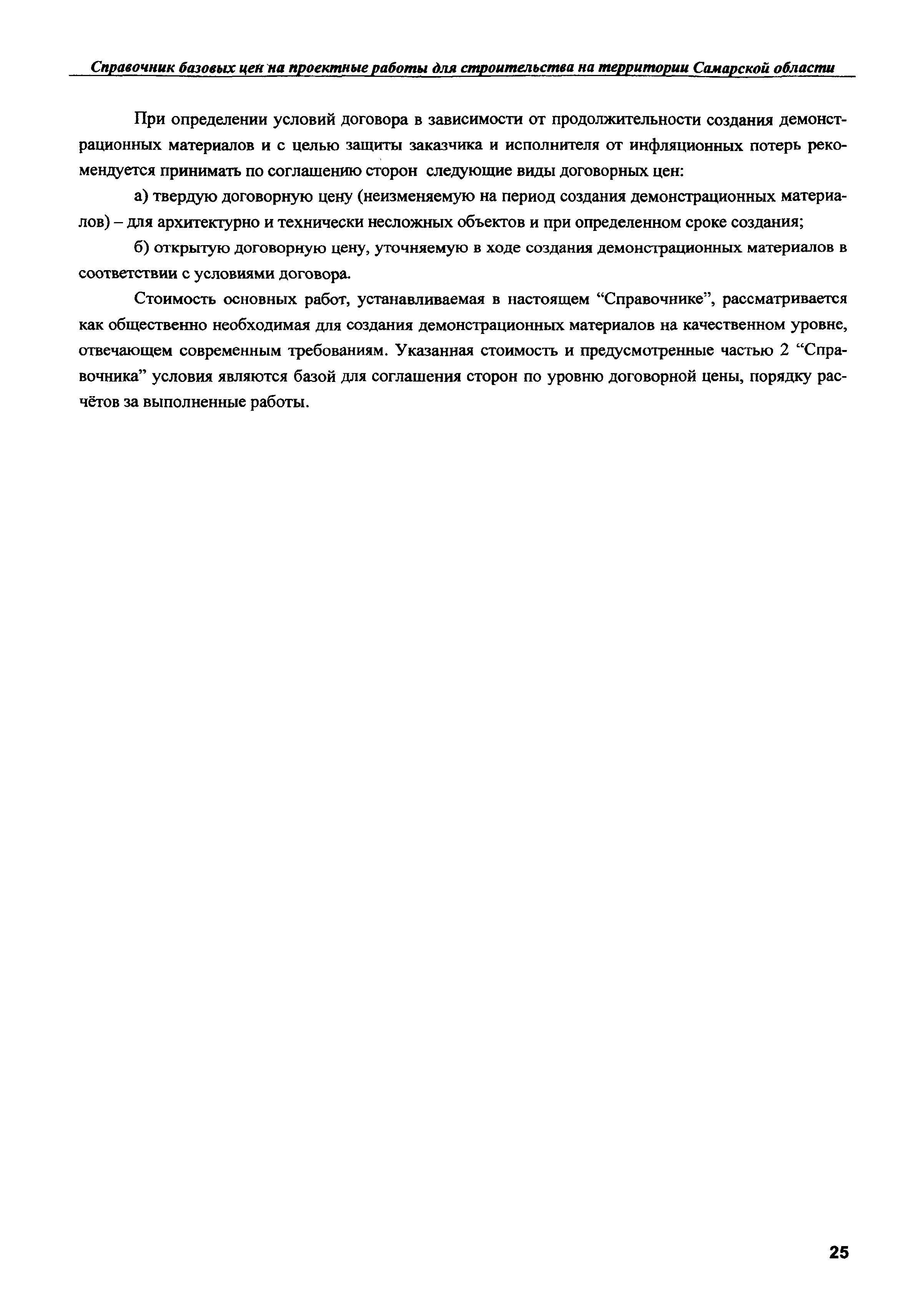 Справочник базовых цен на проектные работы для строительства на территории Самарской области

При определении условий договора в зависимости от продолжительности создания демонстрационных материалов и с целью защиты заказчика и исполнителя от инфляционных потерь рекомендуется принимать по соглашению сторон следующие виды договорных цен:

а) твердую договорную цену (неизменяемую на период создания демонстрационных материалов) – для архитектурно и технически несложных объектов и при определенном сроке создания;

б) открытую договорную цену, уточняемую в ходе создания демонстрационных материалов в соответствии с условиями договора.

Стоимость основных работ, устанавливаемая в настоящем “Справочнике”, рассматривается как общественно необходимая для создания демонстрационных материалов на качественном уровне, отвечающем современным требованиям. Указанная стоимость и предусмотренные частью 2 “Справочника” условия являются базой для соглашения сторон по уровню договорной цены, порядку расчётов за выполненные работы.

25